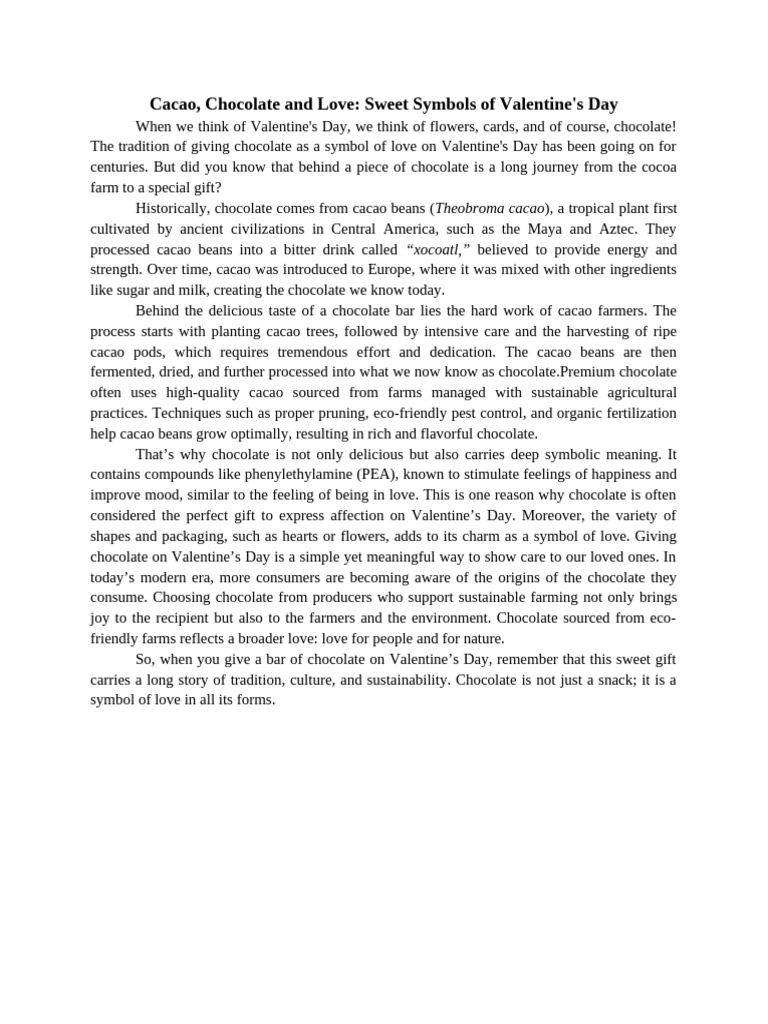 Cacao, Chocolate and Love: Sweet Symbols of Valentine's Day

When we think of Valentine's Day, we think of flowers, cards, and of course, chocolate! The tradition of giving chocolate as a symbol of love on Valentine's Day has been going on for centuries. But did you know that behind a piece of chocolate is a long journey from the cocoa farm to a special gift?

Historically, chocolate comes from cacao beans (Theobroma cacao), a tropical plant first cultivated by ancient civilizations in Central America, such as the Maya and Aztec. They processed cacao beans into a bitter drink called "xocoatl," believed to provide energy and strength. Over time, cacao was introduced to Europe, where it was mixed with other ingredients like sugar and milk, creating the chocolate we know today.

Behind the delicious taste of a chocolate bar lies the hard work of cacao farmers. The process starts with planting cacao trees, followed by intensive care and the harvesting of ripe cacao pods, which requires tremendous effort and dedication. The cacao beans are then fermented, dried, and further processed into what we now know as chocolate.Premium chocolate often uses high-quality cacao sourced from farms managed with sustainable agricultural practices. Techniques such as proper pruning, eco-friendly pest control, and organic fertilization help cacao beans grow optimally, resulting in rich and flavorful chocolate.

That's why chocolate is not only delicious but also carries deep symbolic meaning. It contains compounds like phenylethylamine (PEA), known to stimulate feelings of happiness and improve mood, similar to the feeling of being in love. This is one reason why chocolate is often considered the perfect gift to express affection on Valentine's Day. Moreover, the variety of shapes and packaging, such as hearts or flowers, adds to its charm as a symbol of love. Giving chocolate on Valentine's Day is a simple yet meaningful way to show care to our loved ones. In today's modern era, more consumers are becoming aware of the origins of the chocolate they consume. Choosing chocolate from producers who support sustainable farming not only brings joy to the recipient but also to the farmers and the environment. Chocolate sourced from eco-friendly farms reflects a broader love: love for people and for nature.

So, when you give a bar of chocolate on Valentine's Day, remember that this sweet gift carries a long story of tradition, culture, and sustainability. Chocolate is not just a snack; it is a symbol of love in all its forms.